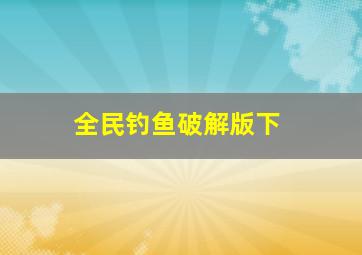 全民钓鱼破解版下